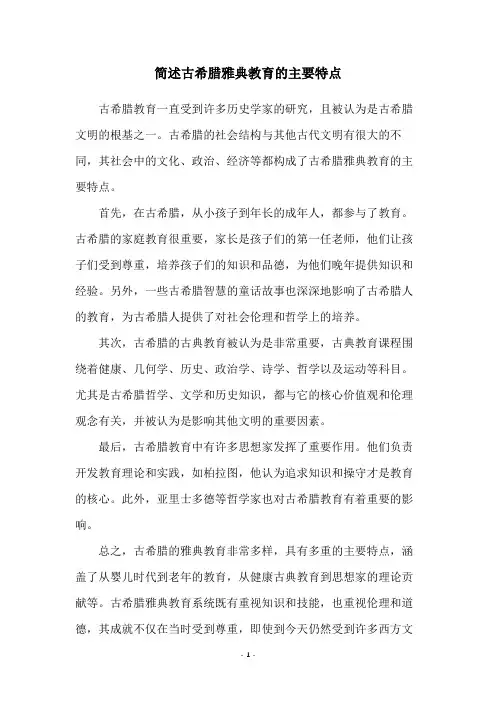 简述古希腊雅典教育的主要特点

古希腊教育一直受到许多历史学家的研究，且被认为是古希腊文明的根基之一。古希腊的社会结构与其他古代文明有很大的不同，其社会中的文化、政治、经济等都构成了古希腊雅典教育的主要特点。

首先，在古希腊，从小孩子到年长的成年人，都参与了教育。古希腊的家庭教育很重要，家长是孩子们的第一任老师，他们让孩子们受到尊重，培养孩子们的知识和品德，为他们晚年提供知识和经验。另外，一些古希腊智慧的童话故事也深深地影响了古希腊人的教育，为古希腊人提供了对社会伦理和哲学上的培养。

其次，古希腊的古典教育被认为是非常重要，古典教育课程围绕着健康、几何学、历史、政治学、诗学、哲学以及运动等科目。尤其是古希腊哲学、文学和历史知识，都与它的核心价值观和伦理观念有关，并被认为是影响其他文明的重要因素。

最后，古希腊教育中有许多思想家发挥了重要作用。他们负责开发教育理论和实践，如柏拉图，他认为追求知识和操守才是教育的核心。此外，亚里士多德等哲学家也对古希腊教育有着重要的影响。

总之，古希腊的雅典教育非常多样，具有多重的主要特点，涵盖了从婴儿时代到老年的教育，从健康古典教育到思想家的理论贡献等。古希腊雅典教育系统既有重视知识和技能，也重视伦理和道德，其成就不仅在当时受到尊重，即使到今天仍然受到许多西方文

- 1 -